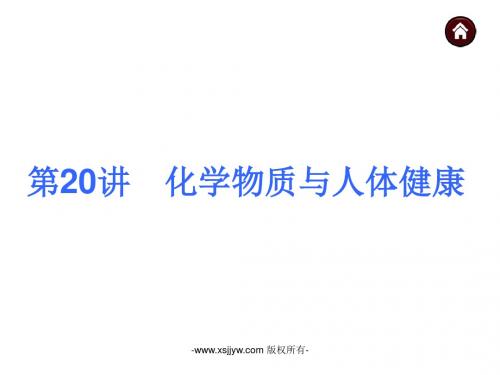 第20讲　化学物质与人体健康

-www.xsjjyw.com 版权所有-